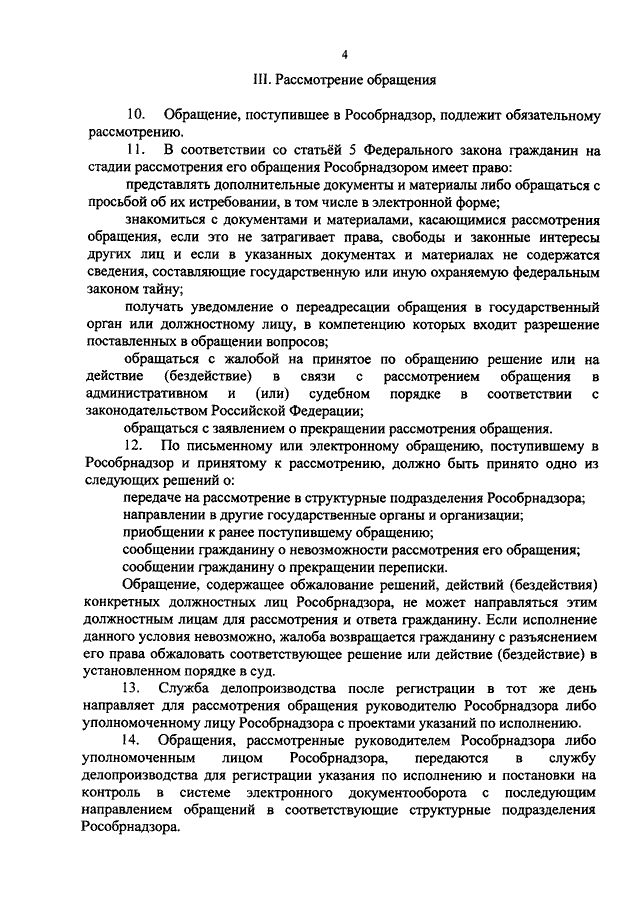 4

III. Рассмотрение обращения

10. Обращение, поступившее в Рособрнадзор, подлежит обязательному рассмотрению.

11. В соответствии со статьёй 5 Федерального закона гражданин на стадии рассмотрения его обращения Рособрнадзором имеет право:

представлять дополнительные документы и материалы либо обращаться с просьбой об их истребовании, в том числе в электронной форме;

знакомиться с документами и материалами, касающимися рассмотрения обращения, если это не затрагивает права, свободы и законные интересы других лиц и если в указанных документах и материалах не содержатся сведения, составляющие государственную или иную охраняемую федеральным законом тайну;

получать уведомление о переадресации обращения в государственный орган или должностному лицу, в компетенцию которых входит разрешение поставленных в обращении вопросов;

обращаться с жалобой на принятое по обращению решение или на действие (бездействие) в связи с рассмотрением обращения в административном и (или) судебном порядке в соответствии с законодательством Российской Федерации;

обращаться с заявлением о прекращении рассмотрения обращения.

12. По письменному или электронному обращению, поступившему в Рособрнадзор и принятому к рассмотрению, должно быть принято одно из следующих решений о:

передаче на рассмотрение в структурные подразделения Рособрнадзора;

направлении в другие государственные органы и организации;

приобщении к ранее поступившему обращению;

сообщении гражданину о невозможности рассмотрения его обращения;

сообщении гражданину о прекращении переписки.

Обращение, содержащее обжалование решений, действий (бездействия) конкретных должностных лиц Рособрнадзора, не может направляться этим должностным лицам для рассмотрения и ответа гражданину. Если исполнение данного условия невозможно, жалоба возвращается гражданину с разъяснением его права обжаловать соответствующее решение или действие (бездействие) в установленном порядке в суд.

13. Служба делопроизводства после регистрации в тот же день направляет для рассмотрения обращения руководителю Рособрнадзора либо уполномоченному лицу Рособрнадзора с проектами указаний по исполнению.

14. Обращения, рассмотренные руководителем Рособрнадзора либо уполномоченным лицом Рособрнадзора, передаются в службу делопроизводства для регистрации указания по исполнению и постановки на контроль в системе электронного документооборота с последующим направлением обращений в соответствующие структурные подразделения Рособрнадзора.